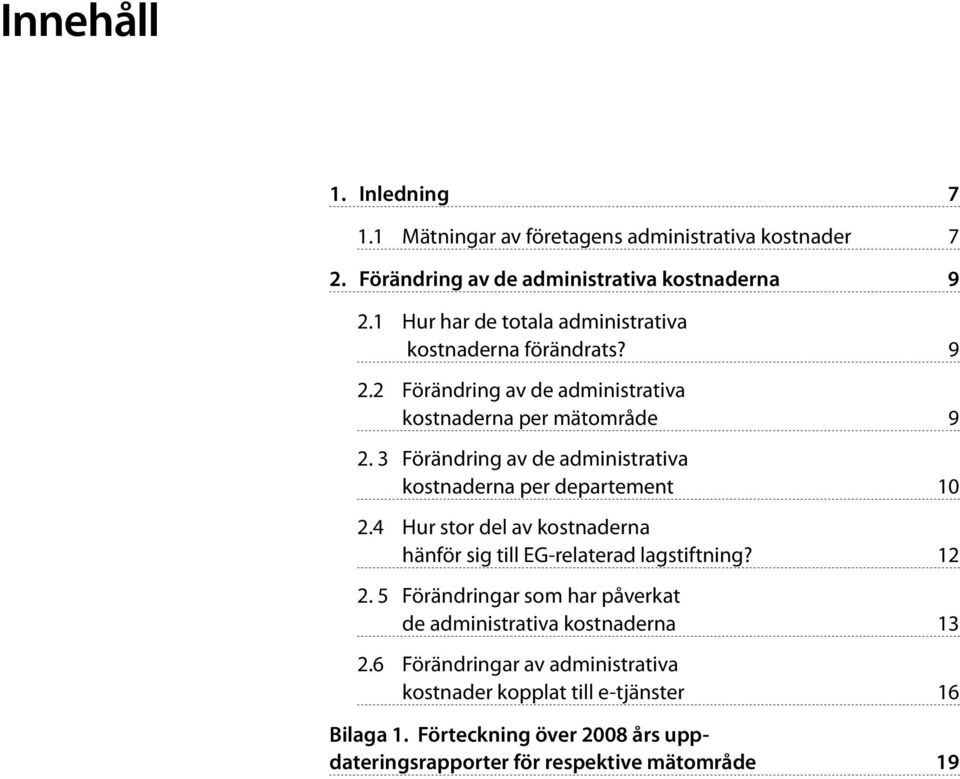 Innehåll

1. Inledning 7

1.1 Mätningar av företagens administrativa kostnader 7

2. Förändring av de administrativa kostnaderna 9

2.1 Hur har de totala administrativa kostnaderna förändrats? 9

2.2 Förändring av de administrativa kostnaderna per mätområde 9

2. 3 Förändring av de administrativa kostnaderna per departement 10

2.4 Hur stor del av kostnaderna hänför sig till EG-relaterad lagstiftning? 12

2. 5 Förändringar som har påverkat de administrativa kostnaderna 13

2.6 Förändringar av administrativa kostnader kopplat till e-tjänster 16

Bilaga 1. Förteckning över 2008 års uppdateringsrapporter för respektive mätområde 19